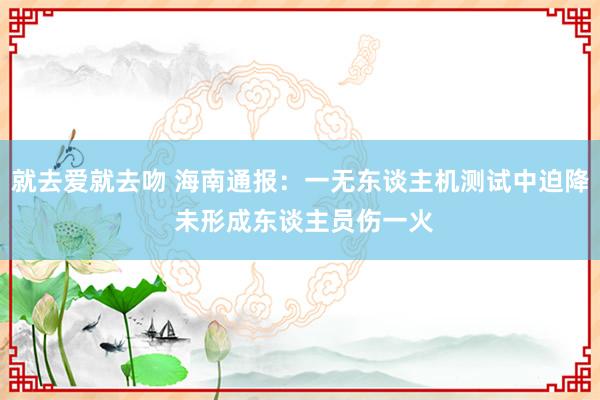 就去爱就去吻 海南通报：一无东谈主机测试中迫降 未形成东谈主员伤一火